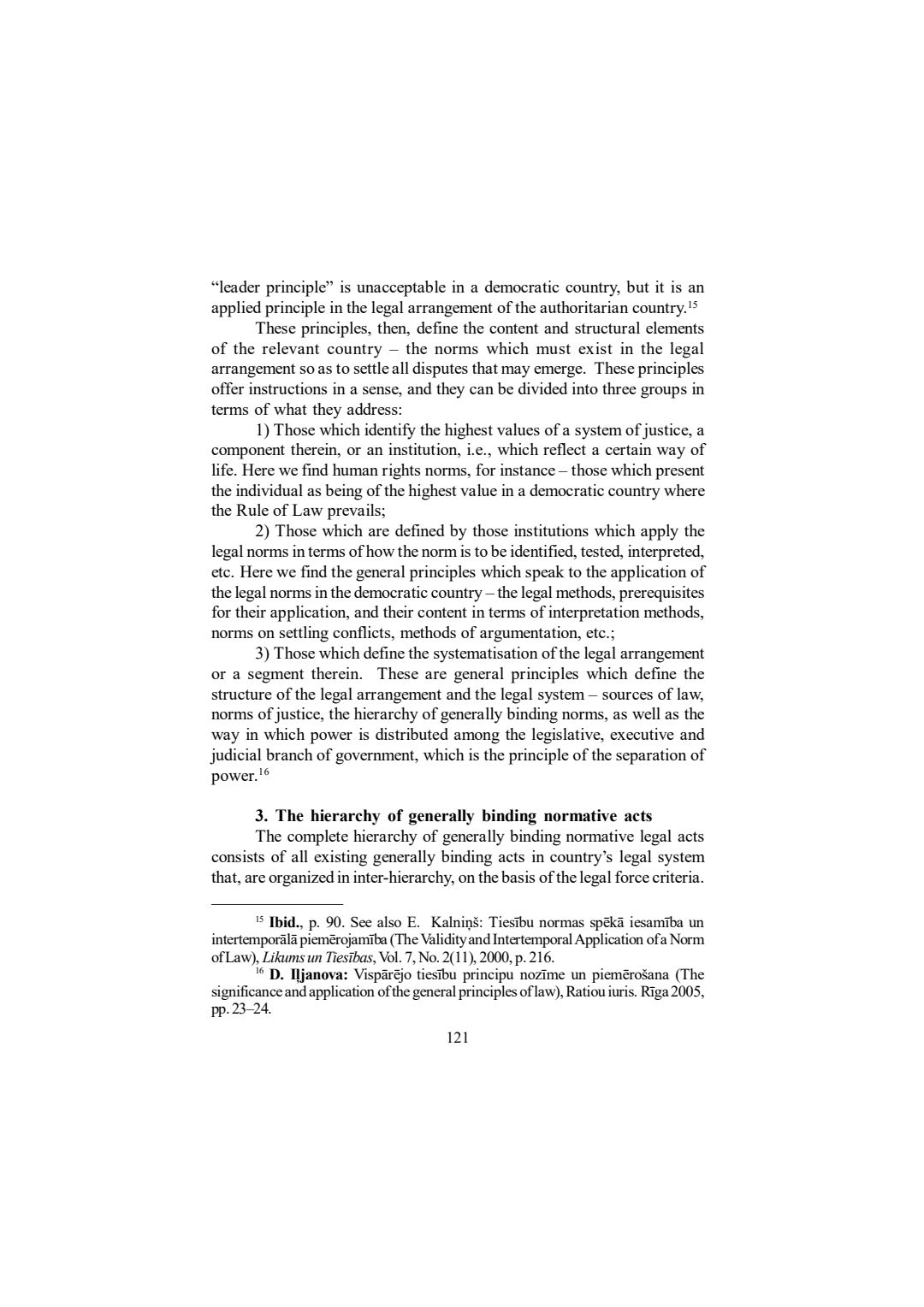 "leader principle" is unacceptable in a democratic country, but it is an applied principle in the legal arrangement of the authoritarian country.$^{15}$

These principles, then, define the content and structural elements of the relevant country – the norms which must exist in the legal arrangement so as to settle all disputes that may emerge. These principles offer instructions in a sense, and they can be divided into three groups in terms of what they address:

1) Those which identify the highest values of a system of justice, a component therein, or an institution, i.e., which reflect a certain way of life. Here we find human rights norms, for instance – those which present the individual as being of the highest value in a democratic country where the Rule of Law prevails;

2) Those which are defined by those institutions which apply the legal norms in terms of how the norm is to be identified, tested, interpreted, etc. Here we find the general principles which speak to the application of the legal norms in the democratic country – the legal methods, prerequisites for their application, and their content in terms of interpretation methods, norms on settling conflicts, methods of argumentation, etc.;

3) Those which define the systematisation of the legal arrangement or a segment therein. These are general principles which define the structure of the legal arrangement and the legal system – sources of law, norms of justice, the hierarchy of generally binding norms, as well as the way in which power is distributed among the legislative, executive and judicial branch of government, which is the principle of the separation of power.$^{16}$

3. The hierarchy of generally binding normative acts

The complete hierarchy of generally binding normative legal acts consists of all existing generally binding acts in country's legal system that, are organized in inter-hierarchy, on the basis of the legal force criteria.

$^{15}$ Ibid., p. 90. See also E. Kalniņš: Tiesību normas spēkā iesamība un intertemporālā piemērojamība (The Validity and Intertemporal Application of a Norm of Law), Likums un Tiesības, Vol. 7, No. 2(11), 2000, p. 216.

$^{16}$ D. Iļjanova: Vispārējo tiesību principu nozīme un piemērošana (The significance and application of the general principles of law), Ratiou iuris. Rīga 2005, pp. 23–24.

121